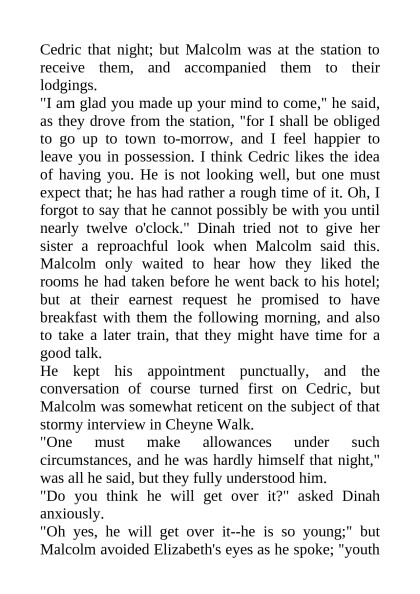 Cedric that night; but Malcolm was at the station to receive them, and accompanied them to their lodgings.

"I am glad you made up your mind to come," he said, as they drove from the station, "for I shall be obliged to go up to town to-morrow, and I feel happier to leave you in possession. I think Cedric likes the idea of having you. He is not looking well, but one must expect that; he has had rather a rough time of it. Oh, I forgot to say that he cannot possibly be with you until nearly twelve o'clock." Dinah tried not to give her sister a reproachful look when Malcolm said this. Malcolm only waited to hear how they liked the rooms he had taken before he went back to his hotel; but at their earnest request he promised to have breakfast with them the following morning, and also to take a later train, that they might have time for a good talk.

He kept his appointment punctually, and the conversation of course turned first on Cedric, but Malcolm was somewhat reticent on the subject of that stormy interview in Cheyne Walk.

"One must make allowances under such circumstances, and he was hardly himself that night," was all he said, but they fully understood him.

"Do you think he will get over it?" asked Dinah anxiously.

"Oh yes, he will get over it--he is so young;" but Malcolm avoided Elizabeth's eyes as he spoke; "youth